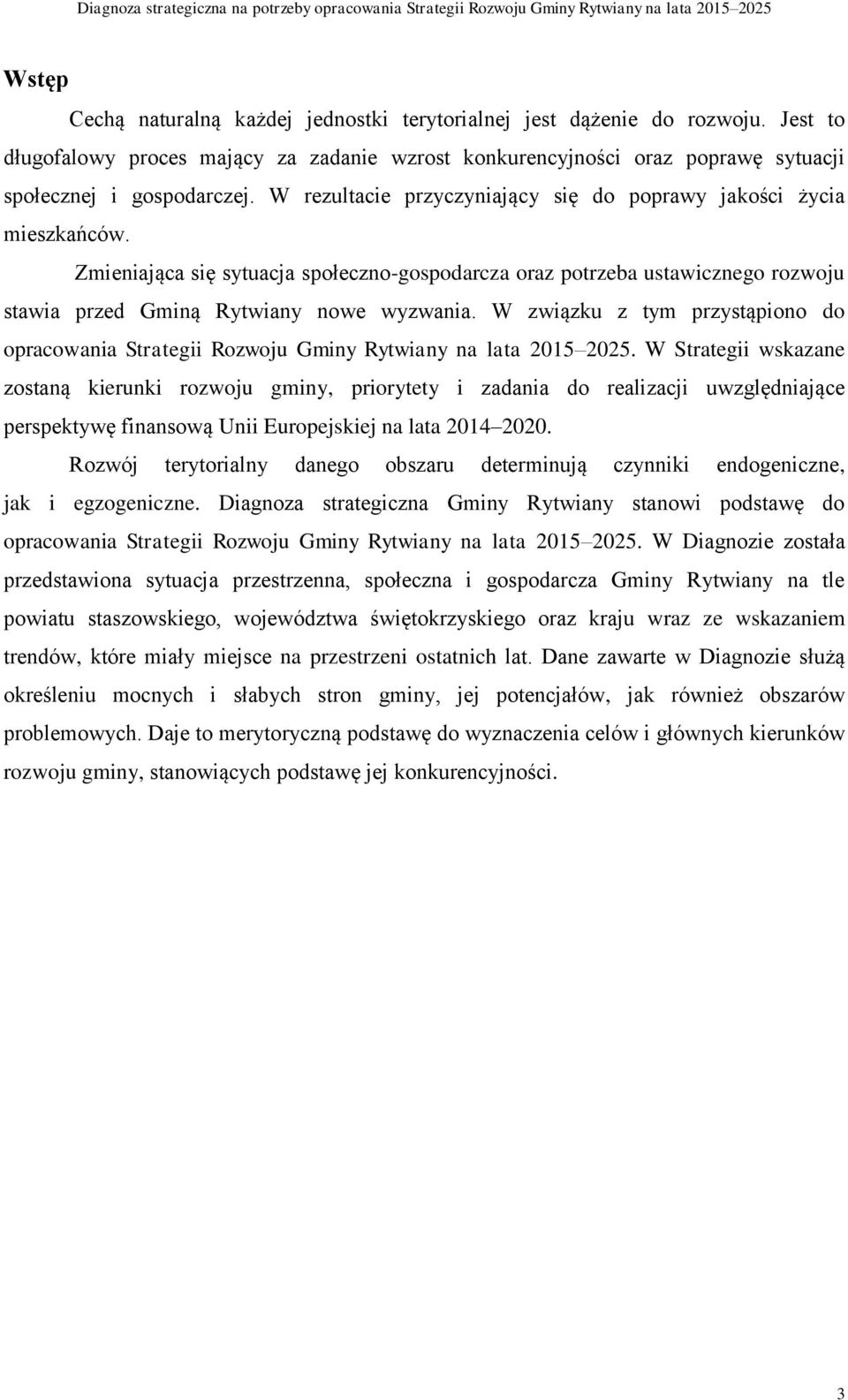 Diagnoza strategiczna na potrzeby opracowania Strategii Rozwoju Gminy Rytwiany na lata 2015–2025

Wstęp

Cechą naturalną każdej jednostki terytorialnej jest dążenie do rozwoju. Jest to długofalowy proces mający za zadanie wzrost konkurencyjności oraz poprawę sytuacji społecznej i gospodarczej. W rezultacie przyczyniający się do poprawy jakości życia mieszkańców.

Zmieniająca się sytuacja społeczno-gospodarcza oraz potrzeba ustawicznego rozwoju stawia przed Gminą Rytwiany nowe wyzwania. W związku z tym przystąpiono do opracowania Strategii Rozwoju Gminy Rytwiany na lata 2015–2025. W Strategii wskazane zostaną kierunki rozwoju gminy, priorytety i zadania do realizacji uwzględniające perspektywę finansową Unii Europejskiej na lata 2014–2020.

Rozwój terytorialny danego obszaru determinują czynniki endogeniczne, jak i egzogeniczne. Diagnoza strategiczna Gminy Rytwiany stanowi podstawę do opracowania Strategii Rozwoju Gminy Rytwiany na lata 2015–2025. W Diagnozie została przedstawiona sytuacja przestrzenna, społeczna i gospodarcza Gminy Rytwiany na tle powiatu staszowskiego, województwa świętokrzyskiego oraz kraju wraz ze wskazaniem trendów, które miały miejsce na przestrzeni ostatnich lat. Dane zawarte w Diagnozie służą określeniu mocnych i słabych stron gminy, jej potencjałów, jak również obszarów problemowych. Daje to merytoryczną podstawę do wyznaczenia celów i głównych kierunków rozwoju gminy, stanowiących podstawę jej konkurencyjności.

3